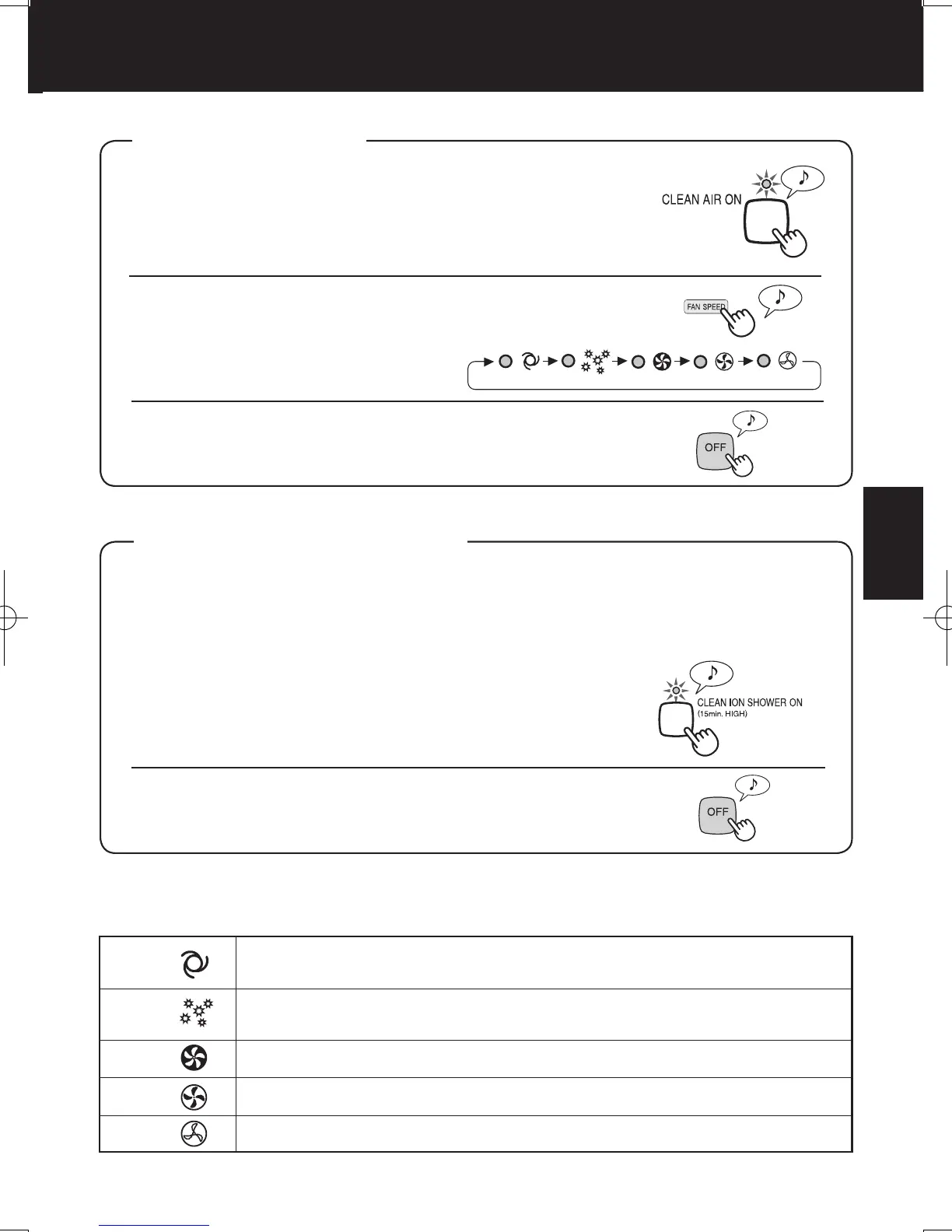 CLEAN AIR ON

FAN SPEED

OFF

CLEAN ION SHOWER ON
(15min. HIGH)

OFF